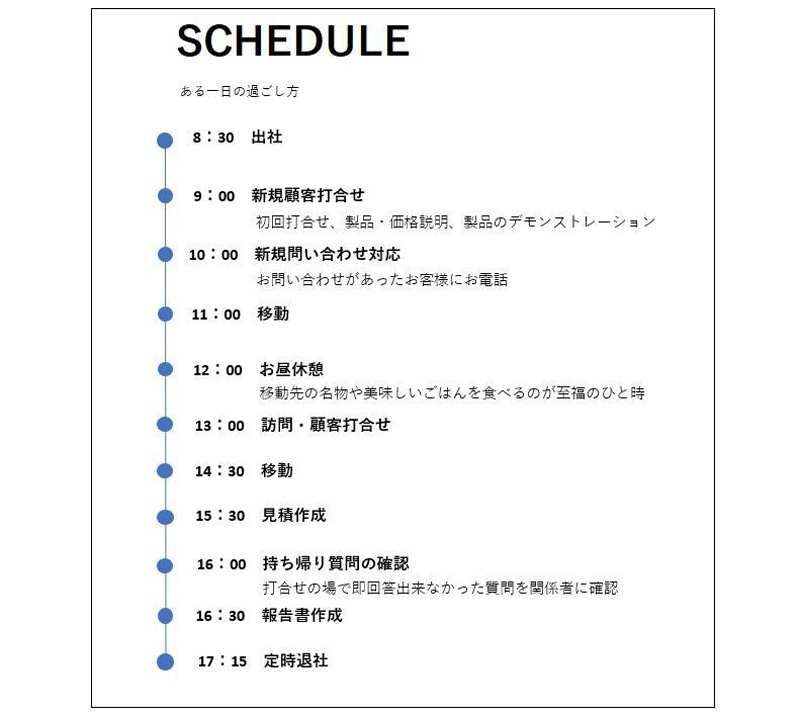 SCHEDULE

ある一日の過ごし方

8：30　出社

9：00　新規顧客打合せ
初回打合せ、製品・価格説明、製品のデモンストレーション

10：00　新規問い合わせ対応
お問い合わせがあったお客様にお電話

11：00　移動

12：00　お昼休憩
移動先の名物や美味しいごはんを食べるのが至福のひと時

13：00　訪問・顧客打合せ

14：30　移動

15：30　見積作成

16：00　持ち帰り質問の確認
打合せの場で即回答出来なかった質問を関係者に確認

16：30　報告書作成

17：15　定時退社